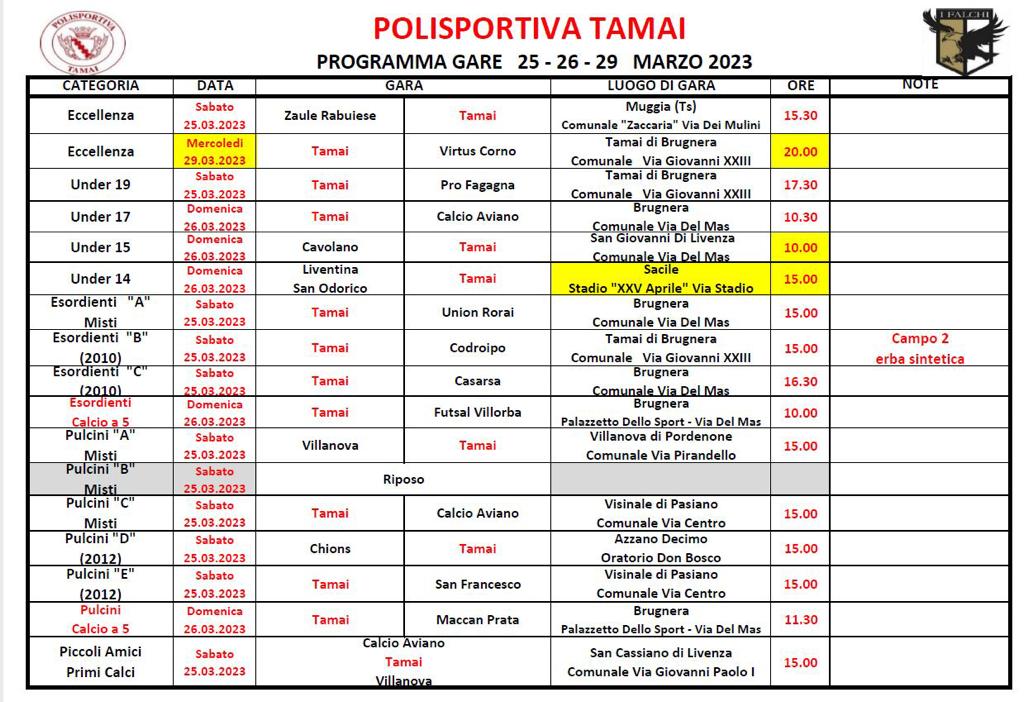 POLISPORTIVA TAMAI

I FALCHI

POLISPORTIVA TAMAI
PROGRAMMA GARE 25 - 26 - 29 MARZO 2023

| CATEGORIA | DATA | GARA | | LUOGO DI GARA | ORE | NOTE |
|---|---|---|---|---|---|---|
| Eccellenza | Sabato 25.03.2023 | Zaule Rabuiese | Tamai | Muggia (Ts) Comunale "Zaccaria" Via Dei Mulini | 15.30 | |
| Eccellenza | Mercoledì 29.03.2023 | Tamai | Virtus Corno | Tamai di Brugnera Comunale Via Giovanni XXIII | 20.00 | |
| Under 19 | Sabato 25.03.2023 | Tamai | Pro Fagagna | Tamai di Brugnera Comunale Via Giovanni XXIII | 17.30 | |
| Under 17 | Domenica 26.03.2023 | Tamai | Calcio Aviano | Brugnera Comunale Via Del Mas | 10.30 | |
| Under 15 | Domenica 26.03.2023 | Cavolano | Tamai | San Giovanni Di Livenza Comunale Via Del Mas | 10.00 | |
| Under 14 | Domenica 26.03.2023 | Liventina San Odorico | Tamai | Sacile Stadio "XXV Aprile" Via Stadio | 15.00 | |
| Esordienti "A" Misti | Sabato 25.03.2023 | Tamai | Union Rorai | Brugnera Comunale Via Del Mas | 15.00 | |
| Esordienti "B" (2010) | Sabato 25.03.2023 | Tamai | Codroipo | Tamai di Brugnera Comunale Via Giovanni XXIII | 15.00 | Campo 2 erba sintetica |
| Esordienti "C" (2010) | Sabato 25.03.2023 | Tamai | Casarsa | Brugnera Comunale Via Del Mas | 16.30 | |
| Esordienti Calcio a 5 | Domenica 26.03.2023 | Tamai | Futsal Villorba | Brugnera Palazzetto Dello Sport - Via Del Mas | 10.00 | |
| Pulcini "A" Misti | Sabato 25.03.2023 | Villanova | Tamai | Villanova di Pordenone Comunale Via Pirandello | 15.00 | |
| Pulcini "B" Misti | Sabato 25.03.2023 | Riposo | | | | |
| Pulcini "C" Misti | Sabato 25.03.2023 | Tamai | Calcio Aviano | Visinale di Pasiano Comunale Via Centro | 15.00 | |
| Pulcini "D" (2012) | Sabato 25.03.2023 | Chions | Tamai | Azzano Decimo Oratorio Don Bosco | 15.00 | |
| Pulcini "E" (2012) | Sabato 25.03.2023 | Tamai | San Francesco | Visinale di Pasiano Comunale Via Centro | 15.00 | |
| Pulcini Calcio a 5 | Domenica 26.03.2023 | Tamai | Maccan Prata | Brugnera Palazzetto Dello Sport - Via Del Mas | 11.30 | |
| Piccoli Amici Primi Calci | Sabato 25.03.2023 | Calcio Aviano Tamai Villanova | | San Cassiano di Livenza Comunale Via Giovanni Paolo I | 15.00 | |